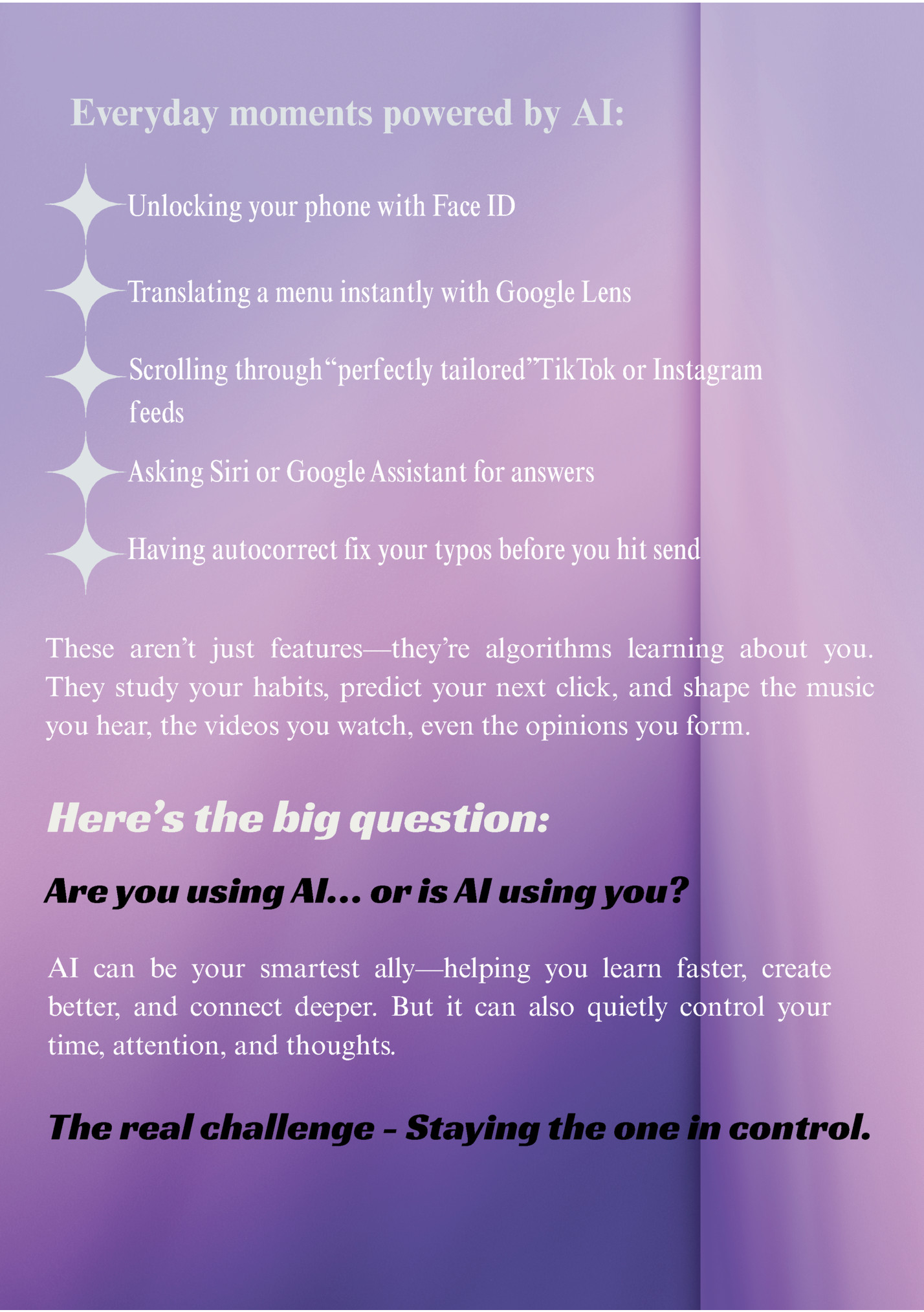 Everyday moments powered by AI:

Unlocking your phone with Face ID

Translating a menu instantly with Google Lens

Scrolling through"perfectly tailored"TikTok or Instagram feeds

Asking Siri or Google Assistant for answers

Having autocorrect fix your typos before you hit send

These aren't just features—they're algorithms learning about you. They study your habits, predict your next click, and shape the music you hear, the videos you watch, even the opinions you form.

Here's the big question:

Are you using AI... or is AI using you?

AI can be your smartest ally—helping you learn faster, create better, and connect deeper. But it can also quietly control your time, attention, and thoughts.

The real challenge - Staying the one in control.